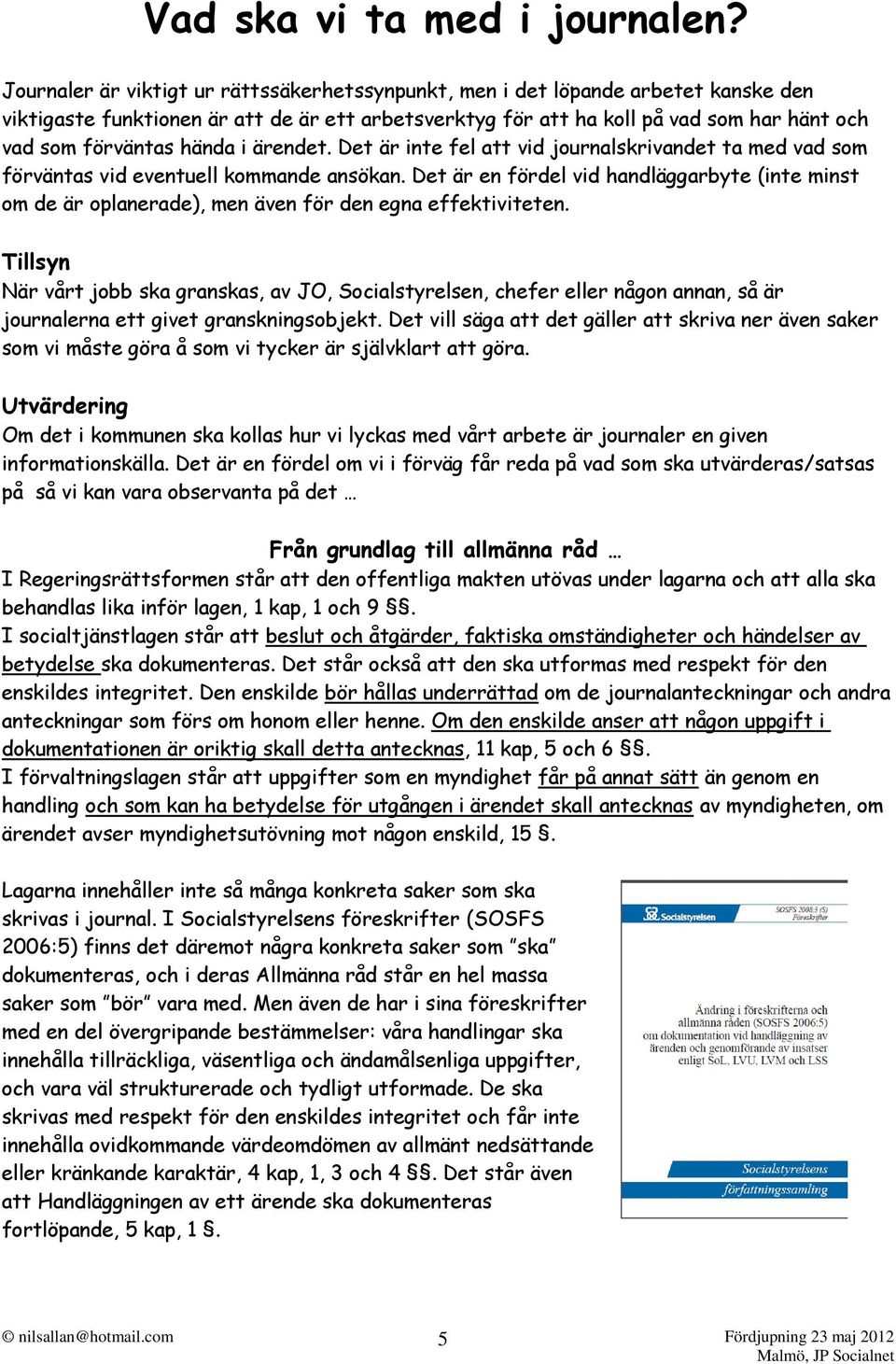 Vad ska vi ta med i journalen?

Journaler är viktigt ur rättssäkerhetssynpunkt, men i det löpande arbetet kanske den viktigaste funktionen är att de är ett arbetsverktyg för att ha koll på vad som har hänt och vad som förväntas hända i ärendet. Det är inte fel att vid journalskrivandet ta med vad som förväntas vid eventuell kommande ansökan. Det är en fördel vid handläggarbyte (inte minst om de är oplanerade), men även för den egna effektiviteten.

Tillsyn
När vårt jobb ska granskas, av JO, Socialstyrelsen, chefer eller någon annan, så är journalerna ett givet granskningsobjekt. Det vill säga att det gäller att skriva ner även saker som vi måste göra å som vi tycker är självklart att göra.

Utvärdering
Om det i kommunen ska kollas hur vi lyckas med vårt arbete är journaler en given informationskälla. Det är en fördel om vi i förväg får reda på vad som ska utvärderas/satsas på så vi kan vara observanta på det …

Från grundlag till allmänna råd …
I Regeringsrättsformen står att den offentliga makten utövas under lagarna och att alla ska behandlas lika inför lagen, 1 kap, 1 och 9 §§.
I socialtjänstlagen står att beslut och åtgärder, faktiska omständigheter och händelser av betydelse ska dokumenteras. Det står också att den ska utformas med respekt för den enskildes integritet. Den enskilde bör hållas underrättad om de journalanteckningar och andra anteckningar som förs om honom eller henne. Om den enskilde anser att någon uppgift i dokumentationen är oriktig skall detta antecknas, 11 kap, 5 och 6 §§.
I förvaltningslagen står att uppgifter som en myndighet får på annat sätt än genom en handling och som kan ha betydelse för utgången i ärendet skall antecknas av myndigheten, om ärendet avser myndighetsutövning mot någon enskild, 15 §.

Lagarna innehåller inte så många konkreta saker som ska skrivas i journal. I Socialstyrelsens föreskrifter (SOSFS 2006:5) finns det däremot några konkreta saker som ”ska” dokumenteras, och i deras Allmänna råd står en hel massa saker som ”bör” vara med. Men även de har i sina föreskrifter med en del övergripande bestämmelser: våra handlingar ska innehålla tillräckliga, väsentliga och ändamålsenliga uppgifter, och vara väl strukturerade och tydligt utformade. De ska skrivas med respekt för den enskildes integritet och får inte innehålla ovidkommande värdeomdömen av allmänt nedsättande eller kränkande karaktär, 4 kap, 1, 3 och 4 §§. Det står även att Handläggningen av ett ärende ska dokumenteras fortlöpande, 5 kap, 1 §.

Socialstyrelsen
SOSFS 2008:3 (S)
Föreskrifter

Ändring i föreskrifterna och allmänna råden (SOSFS 2006:5) om dokumentation vid handläggning av ärenden och genomförande av insatser enligt SoL, LVU, LVM och LSS

Socialstyrelsens
författningssamling

© nilsallan@hotmail.com
5
Fördjupning 23 maj 2012
Malmö, JP Socialnet